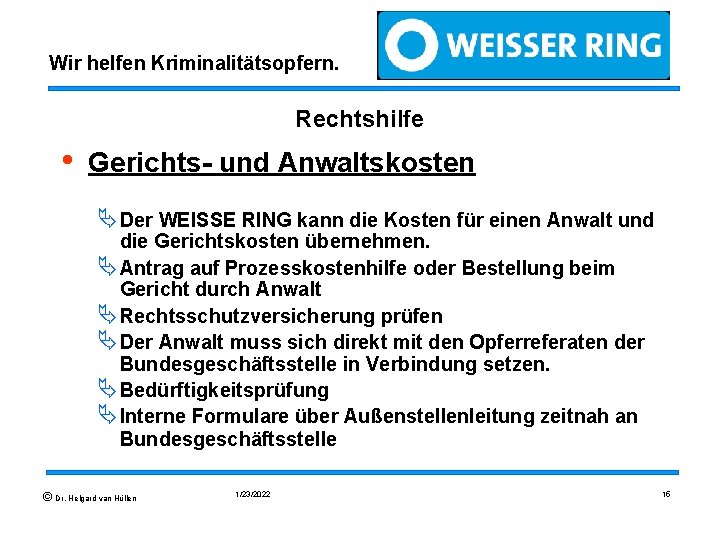 Wir helfen Kriminalitätsopfern.

WEISSER RING

Rechtshilfe

• Gerichts- und Anwaltskosten

Der WEISSE RING kann die Kosten für einen Anwalt und die Gerichtskosten übernehmen.

Antrag auf Prozesskostenhilfe oder Bestellung beim Gericht durch Anwalt

Rechtsschutzversicherung prüfen

Der Anwalt muss sich direkt mit den Opferreferaten der Bundesgeschäftsstelle in Verbindung setzen.

Bedürftigkeitsprüfung

Interne Formulare über Außenstellenleitung zeitnah an Bundesgeschäftsstelle

© Dr. Helgard van Hüllen

1/23/2022

16